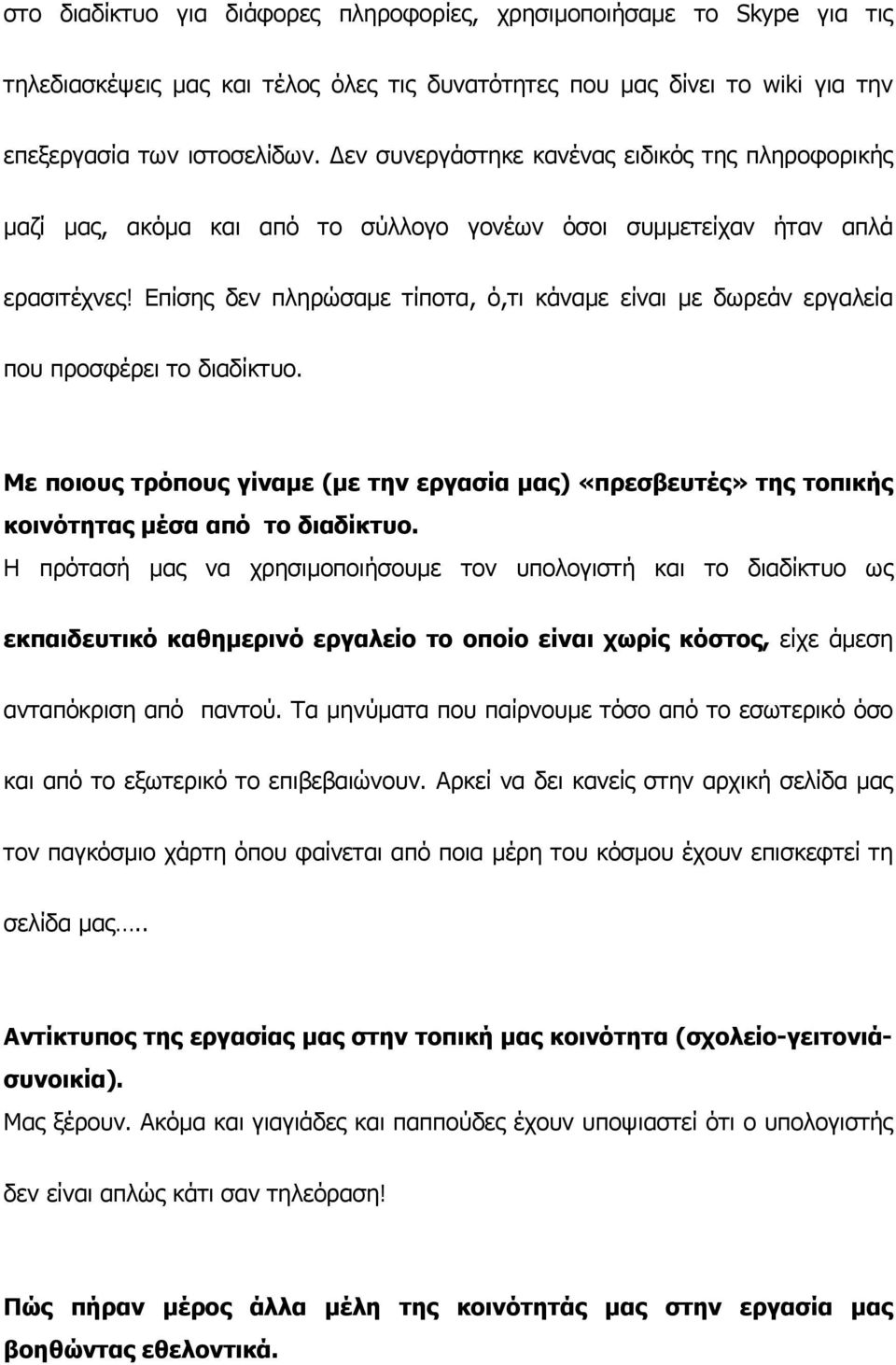 στο διαδίκτυο για διάφορες πληροφορίες, χρησιμοποιήσαμε το Skype για τις τηλεδιασκέψεις μας και τέλος όλες τις δυνατότητες που μας δίνει το wiki για την επεξεργασία των ιστοσελίδων. Δεν συνεργάστηκε κανένας ειδικός της πληροφορικής μαζί μας, ακόμα και από το σύλλογο γονέων όσοι συμμετείχαν ήταν απλά ερασιτέχνες! Επίσης δεν πληρώσαμε τίποτα, ό,τι κάναμε είναι με δωρεάν εργαλεία που προσφέρει το διαδίκτυο.

Με ποιους τρόπους γίναμε (με την εργασία μας) «πρεσβευτές» της τοπικής κοινότητας μέσα από το διαδίκτυο.
Η πρότασή μας να χρησιμοποιήσουμε τον υπολογιστή και το διαδίκτυο ως εκπαιδευτικό καθημερινό εργαλείο το οποίο είναι χωρίς κόστος, είχε άμεση ανταπόκριση από παντού. Τα μηνύματα που παίρνουμε τόσο από το εσωτερικό όσο και από το εξωτερικό το επιβεβαιώνουν. Αρκεί να δει κανείς στην αρχική σελίδα μας τον παγκόσμιο χάρτη όπου φαίνεται από ποια μέρη του κόσμου έχουν επισκεφτεί τη σελίδα μας…..

Αντίκτυπος της εργασίας μας στην τοπική μας κοινότητα (σχολείο-γειτονιά-συνοικία).
Μας ξέρουν. Ακόμα και γιαγιάδες και παππούδες έχουν υποψιαστεί ότι ο υπολογιστής δεν είναι απλώς κάτι σαν τηλεόραση!

Πώς πήραν μέρος άλλα μέλη της κοινότητάς μας στην εργασία μας βοηθώντας εθελοντικά.